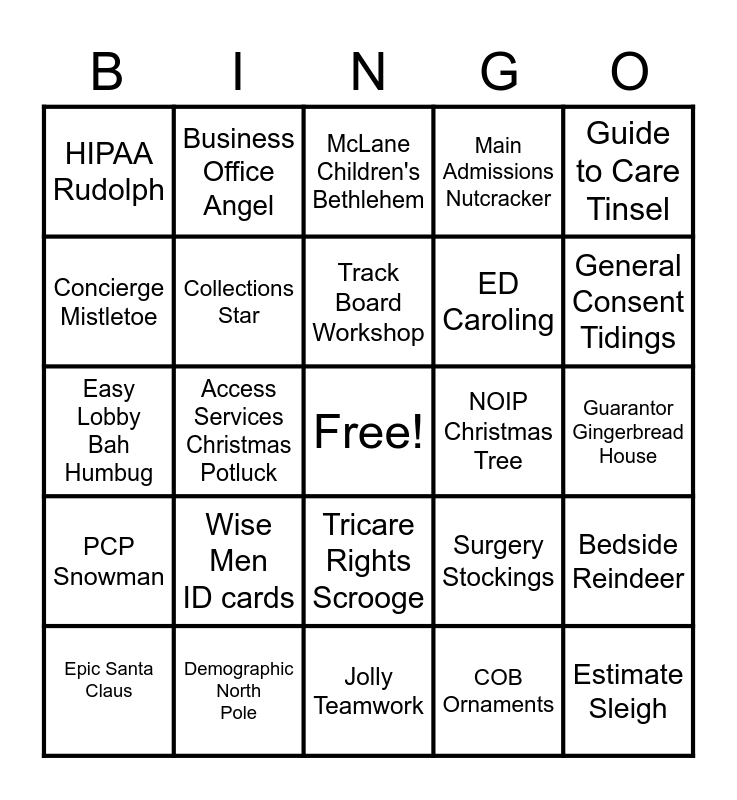 | B | I | N | G | O |
|---|---|---|---|---|
| HIPAA Rudolph | Business Office Angel | McLane Children's Bethlehem | Main Admissions Nutcracker | Guide to Care Tinsel |
| Concierge Mistletoe | Collections Star | Track Board Workshop | ED Caroling | General Consent Tidings |
| Easy Lobby Bah Humbug | Access Services Christmas Potluck | Free! | NOIP Christmas Tree | Guarantor Gingerbread House |
| PCP Snowman | Wise Men ID cards | Tricare Rights Scrooge | Surgery Stockings | Bedside Reindeer |
| Epic Santa Claus | Demographic North Pole | Jolly Teamwork | COB Ornaments | Estimate Sleigh |